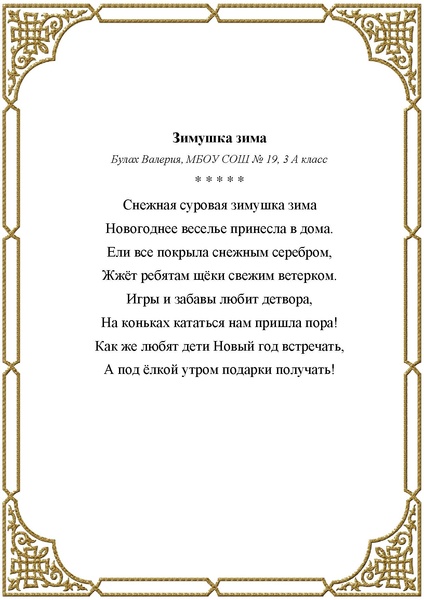 Зимушка зима

Булах Валерия, МБОУ СОШ № 19, 3 А класс

* * * * *

Снежная суровая зимушка зима
Новогоднее веселье принесла в дома.
Ели все покрыла снежным серебром,
Жжёт ребятам щёки свежим ветерком.
Игры и забавы любит детвора,
На коньках кататься нам пришла пора!
Как же любят дети Новый год встречать,
А под ёлкой утром подарки получать!